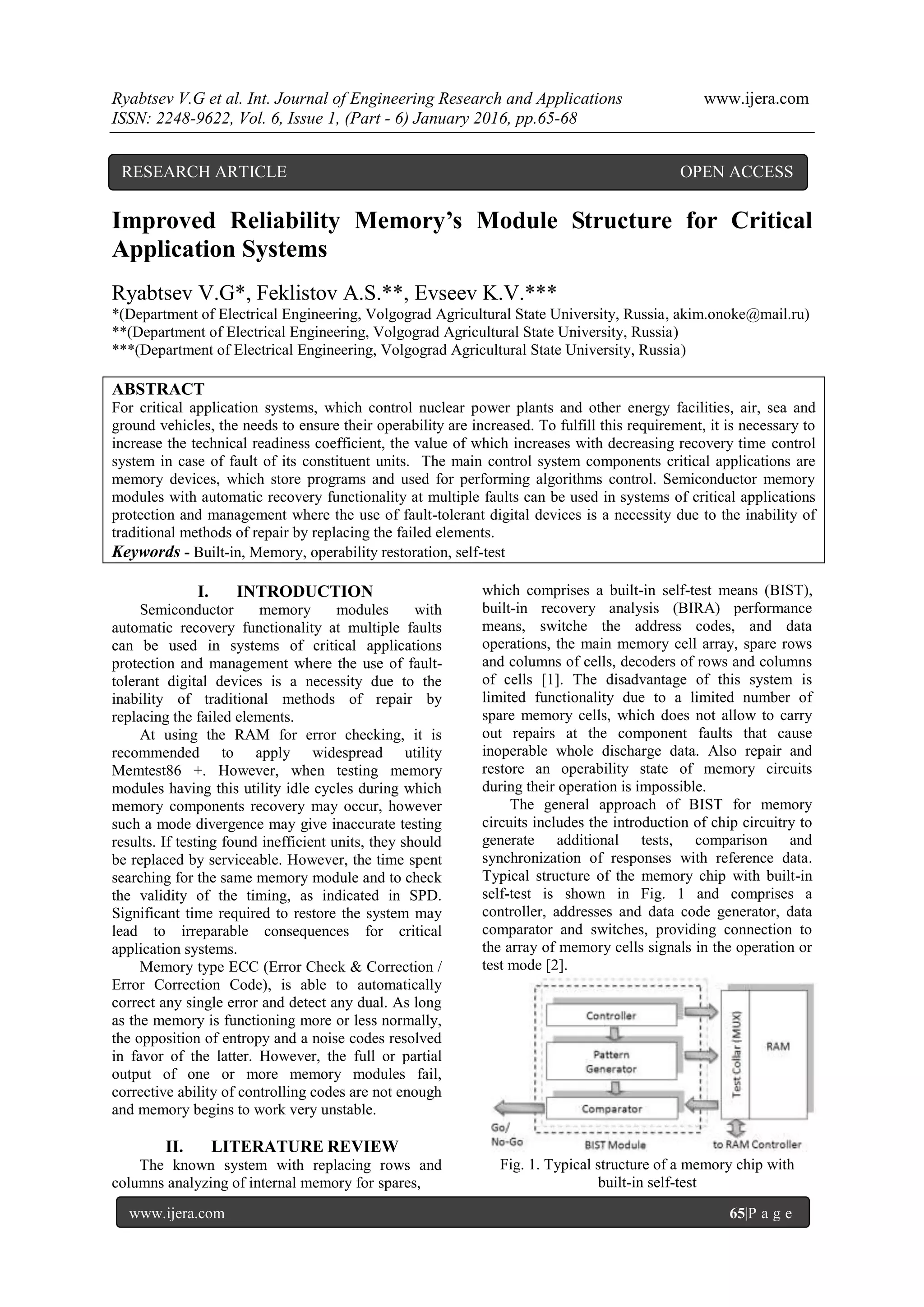 Ryabtsev V.G et al. Int. Journal of Engineering Research and Applications www.ijera.com
ISSN: 2248-9622, Vol. 6, Issue 1, (Part - 6) January 2016, pp.65-68

RESEARCH ARTICLE OPEN ACCESS

Improved Reliability Memory's Module Structure for Critical Application Systems

Ryabtsev V.G*, Feklistov A.S.**, Evseev K.V.***
*(Department of Electrical Engineering, Volgograd Agricultural State University, Russia, akim.onoke@mail.ru)
**(Department of Electrical Engineering, Volgograd Agricultural State University, Russia)
***(Department of Electrical Engineering, Volgograd Agricultural State University, Russia)

ABSTRACT
For critical application systems, which control nuclear power plants and other energy facilities, air, sea and ground vehicles, the needs to ensure their operability are increased. To fulfill this requirement, it is necessary to increase the technical readiness coefficient, the value of which increases with decreasing recovery time control system in case of fault of its constituent units. The main control system components critical applications are memory devices, which store programs and used for performing algorithms control. Semiconductor memory modules with automatic recovery functionality at multiple faults can be used in systems of critical applications protection and management where the use of fault-tolerant digital devices is a necessity due to the inability of traditional methods of repair by replacing the failed elements.
Keywords - Built-in, Memory, operability restoration, self-test

I. INTRODUCTION
Semiconductor memory modules with automatic recovery functionality at multiple faults can be used in systems of critical applications protection and management where the use of fault-tolerant digital devices is a necessity due to the inability of traditional methods of repair by replacing the failed elements.
At using the RAM for error checking, it is recommended to apply widespread utility Memtest86 +. However, when testing memory modules having this utility idle cycles during which memory components recovery may occur, however such a mode divergence may give inaccurate testing results. If testing found inefficient units, they should be replaced by serviceable. However, the time spent searching for the same memory module and to check the validity of the timing, as indicated in SPD. Significant time required to restore the system may lead to irreparable consequences for critical application systems.
Memory type ECC (Error Check & Correction / Error Correction Code), is able to automatically correct any single error and detect any dual. As long as the memory is functioning more or less normally, the opposition of entropy and a noise codes resolved in favor of the latter. However, the full or partial output of one or more memory modules fail, corrective ability of controlling codes are not enough and memory begins to work very unstable.

II. LITERATURE REVIEW
The known system with replacing rows and columns analyzing of internal memory for spares, which comprises a built-in self-test means (BIST), built-in recovery analysis (BIRA) performance means, switche the address codes, and data operations, the main memory cell array, spare rows and columns of cells, decoders of rows and columns of cells [1]. The disadvantage of this system is limited functionality due to a limited number of spare memory cells, which does not allow to carry out repairs at the component faults that cause inoperable whole discharge data. Also repair and restore an operability state of memory circuits during their operation is impossible.
The general approach of BIST for memory circuits includes the introduction of chip circuitry to generate additional tests, comparison and synchronization of responses with reference data. Typical structure of the memory chip with built-in self-test is shown in Fig. 1 and comprises a controller, addresses and data code generator, data comparator and switches, providing connection to the array of memory cells signals in the operation or test mode [2].

Controller
Pattern Generator
Comparator
Test Collar (MUX)
RAM
Go/ No-Go
BIST Module
to RAM Controller

Fig. 1. Typical structure of a memory chip with built-in self-test

www.ijera.com 65|P a g e